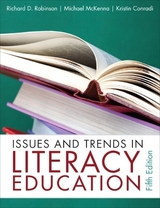 Richard D. Robinson | Michael McKenna | Kristin Conradi

ISSUES AND TRENDS IN
LITERACY
EDUCATION

Fifth Edition